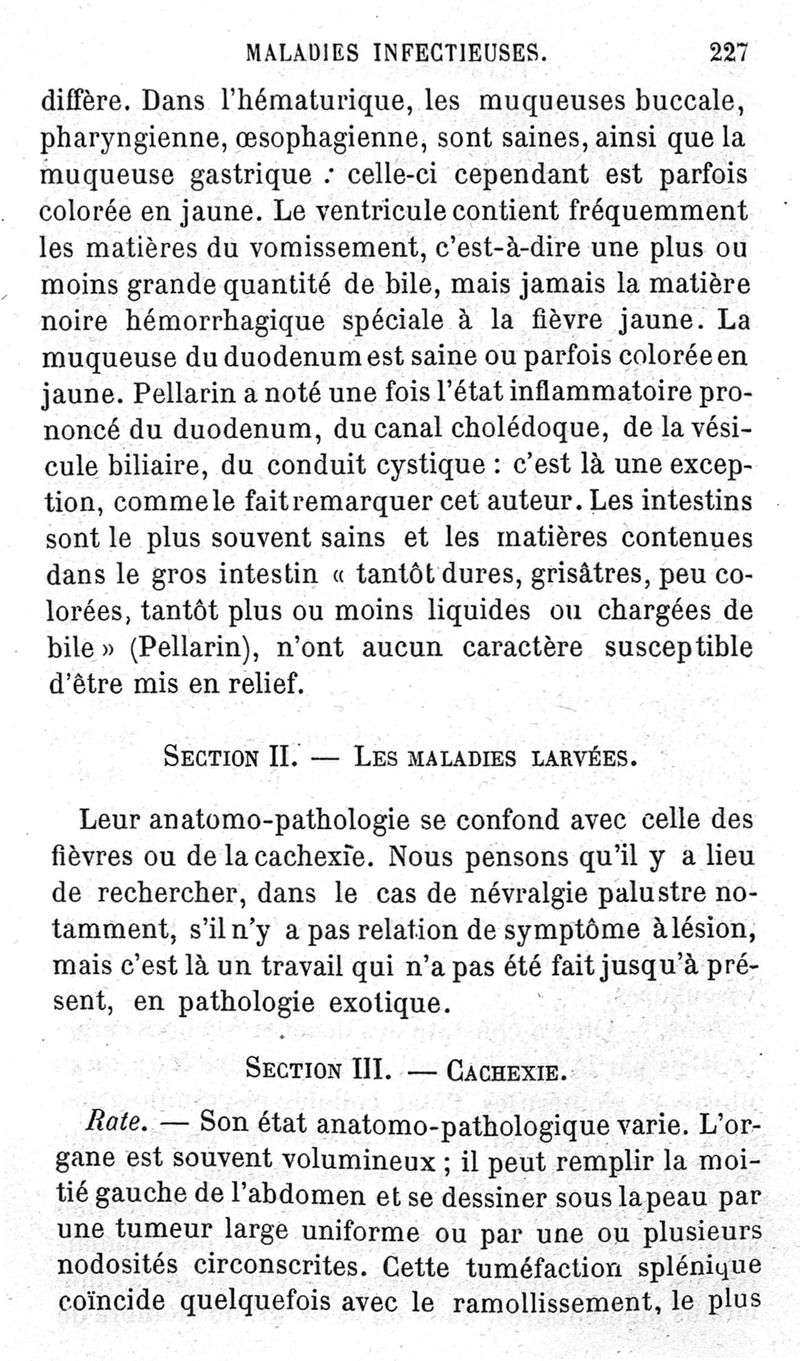 MALADIES INFECTIEUSES. 227

diffère. Dans l'hématurique, les muqueuses buccale, pharyngienne, œsophagienne, sont saines, ainsi que la muqueuse gastrique : celle-ci cependant est parfois colorée en jaune. Le ventricule contient fréquemment les matières du vomissement, c'est-à-dire une plus ou moins grande quantité de bile, mais jamais la matière noire hémorrhagique spéciale à la fièvre jaune. La muqueuse du duodenum est saine ou parfois colorée en jaune. Pellarin a noté une fois l'état inflammatoire prononcé du duodenum, du canal cholédoque, de la vésicule biliaire, du conduit cystique : c'est là une exception, comme le fait remarquer cet auteur. Les intestins sont le plus souvent sains et les matières contenues dans le gros intestin « tantôt dures, grisâtres, peu colorées, tantôt plus ou moins liquides ou chargées de bile » (Pellarin), n'ont aucun caractère susceptible d'être mis en relief.

SECTION II. — LES MALADIES LARVÉES.

Leur anatomo-pathologie se confond avec celle des fièvres ou de la cachexie. Nous pensons qu'il y a lieu de rechercher, dans le cas de névralgie palustre notamment, s'il n'y a pas relation de symptôme à lésion, mais c'est là un travail qui n'a pas été fait jusqu'à présent, en pathologie exotique.

SECTION III. — CACHEXIE.

Rate. — Son état anatomo-pathologique varie. L'organe est souvent volumineux ; il peut remplir la moitié gauche de l'abdomen et se dessiner sous la peau par une tumeur large uniforme ou par une ou plusieurs nodosités circonscrites. Cette tuméfaction splénique coïncide quelquefois avec le ramollissement, le plus